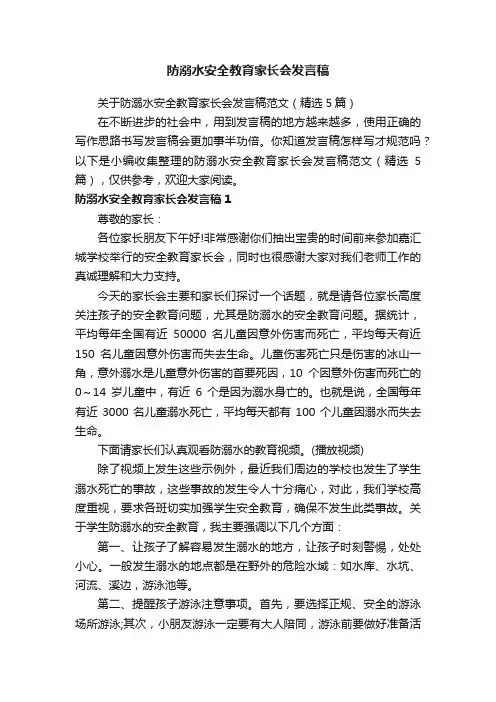 防溺水安全教育家长会发言稿

关于防溺水安全教育家长会发言稿范文（精选 5 篇）

在不断进步的社会中，用到发言稿的地方越来越多，使用正确的写作思路书写发言稿会更加事半功倍。你知道发言稿怎样写才规范吗？以下是小编收集整理的防溺水安全教育家长会发言稿范文（精选 5 篇），仅供参考，欢迎大家阅读。

防溺水安全教育家长会发言稿 1

尊敬的家长：

各位家长朋友下午好!非常感谢你们抽出宝贵的时间前来参加嘉汇城学校举行的安全教育家长会，同时也很感谢大家对我们老师工作的真诚理解和大力支持。

今天的家长会主要和家长们探讨一个话题，就是请各位家长高度关注孩子的安全教育问题，尤其是防溺水的安全教育问题。据统计，平均每年全国有近 50000 名儿童因意外伤害而死亡，平均每天有近 150 名儿童因意外伤害而失去生命。儿童伤害死亡只是伤害的冰山一角，意外溺水是儿童意外伤害的首要死因，10 个因意外伤害而死亡的 0～14 岁儿童中，有近 6 个是因为溺水身亡的。也就是说，全国每年有近 3000 名儿童溺水死亡，平均每天都有 100 个儿童因溺水而失去生命。

下面请家长们认真观看防溺水的教育视频。(播放视频)

除了视频上发生这些示例外，最近我们周边的学校也发生了学生溺水死亡的事故，这些事故的发生令人十分痛心，对此，我们学校高度重视，要求各班切实加强学生安全教育，确保不发生此类事故。关于学生防溺水的安全教育，我主要强调以下几个方面：

第一、让孩子了解容易发生溺水的地方，让孩子时刻警惕，处处小心。一般发生溺水的地点都是在野外的危险水域：如水库、水坑、河流、溪边，游泳池等。

第二、提醒孩子游泳注意事项。首先，要选择正规、安全的游泳场所游泳;其次，小朋友游泳一定要有大人陪同，游泳前要做好准备活